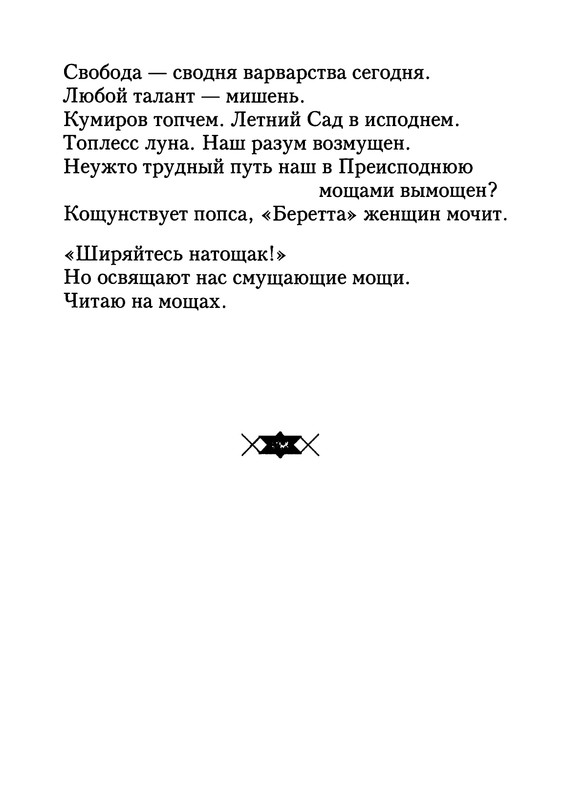 Свобода — сводня варварства сегодня.
Любой талант — мишень.
Кумиров топчем. Летний Сад в исподнем.
Топлесс луна. Наш разум возмущен.
Неужто трудный путь наш в Преисподнюю
мощами вымощен?
Кощунствует попса, «Беретта» женщин мочит.

«Ширяйтесь натощак!»
Но освящают нас смущающие мощи.
Читаю на мощах.